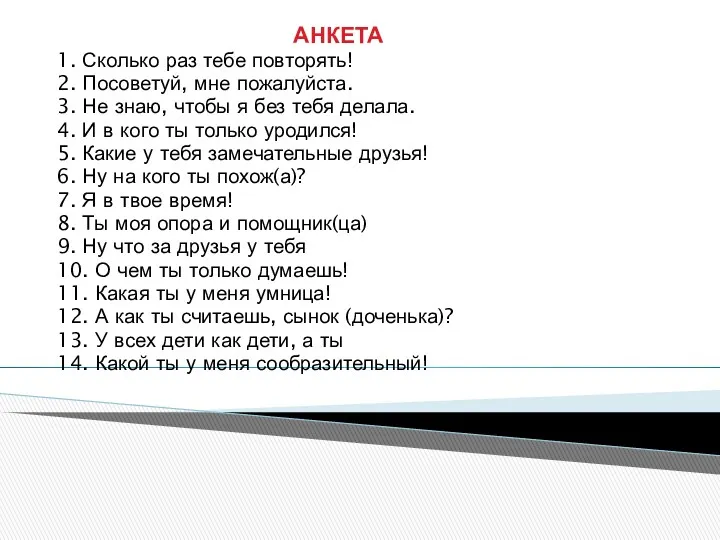 АНКЕТА

1. Сколько раз тебе повторять!
2. Посоветуй, мне пожалуйста.
3. Не знаю, чтобы я без тебя делала.
4. И в кого ты только уродился!
5. Какие у тебя замечательные друзья!
6. Ну на кого ты похож(а)?
7. Я в твое время!
8. Ты моя опора и помощник(ца)
9. Ну что за друзья у тебя
10. О чем ты только думаешь!
11. Какая ты у меня умница!
12. А как ты считаешь, сынок (доченька)?
13. У всех дети как дети, а ты
14. Какой ты у меня сообразительный!